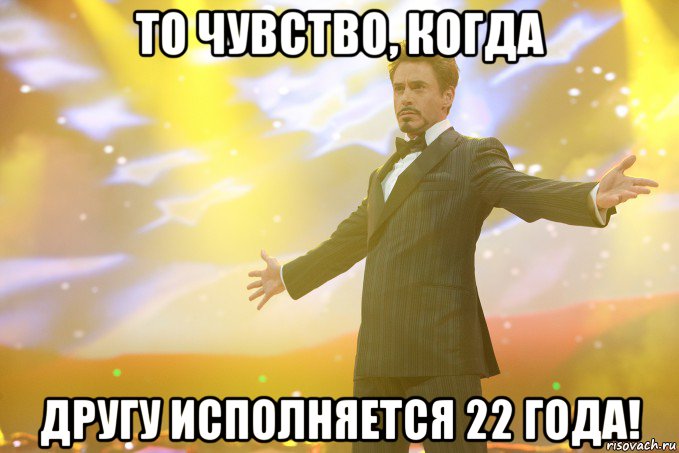 ТО ЧУВСТВО, КОГДА

ДРУГУ ИСПОЛНЯЕТСЯ 22 ГОДА!

risovach.ru